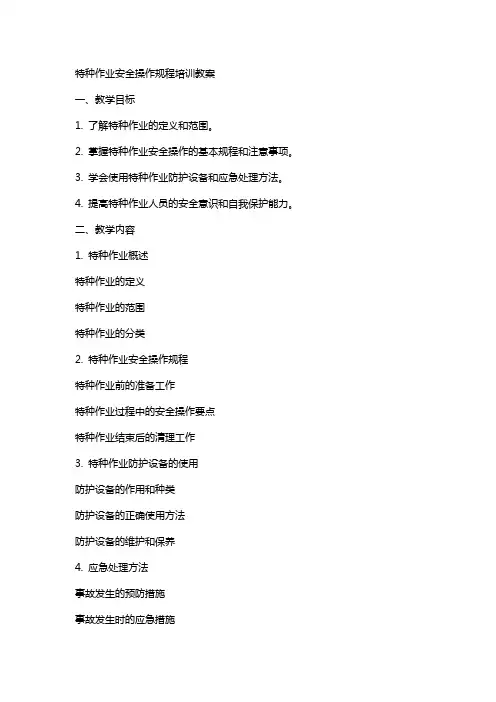 特种作业安全操作规程培训教案

一、教学目标

1. 了解特种作业的定义和范围。

2. 掌握特种作业安全操作的基本规程和注意事项。

3. 学会使用特种作业防护设备和应急处理方法。

4. 提高特种作业人员的安全意识和自我保护能力。

二、教学内容

1. 特种作业概述

特种作业的定义

特种作业的范围

特种作业的分类

2. 特种作业安全操作规程

特种作业前的准备工作

特种作业过程中的安全操作要点

特种作业结束后的清理工作

3. 特种作业防护设备的使用

防护设备的作用和种类

防护设备的正确使用方法

防护设备的维护和保养

4. 应急处理方法

事故发生的预防措施

事故发生时的应急措施